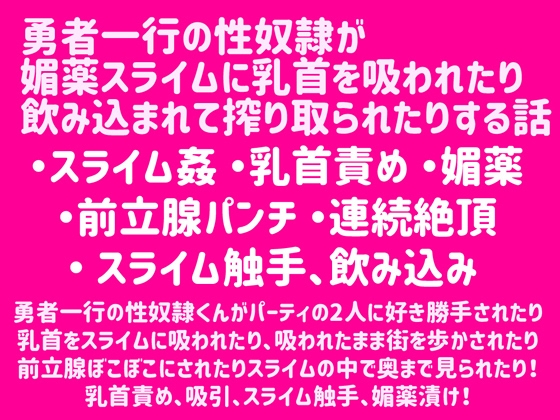 勇者一行の性奴隷が
媚薬スライムに乳首を吸われたり
飲み込まれて搾り取られたりする話

・スライム姦 ・乳首責め ・媚薬
・前立腺パンチ ・連続絶頂
・スライム触手、飲み込み

勇者一行の性奴隷くんがパーティの2人に好き勝手されたり
乳首をスライムに吸われたり、吸われたまま街を歩かされたり
前立腺ぼこぼこにされたりスライムの中で奥まで見られたり!
乳首責め、吸引、スライム触手、媚薬漬け!